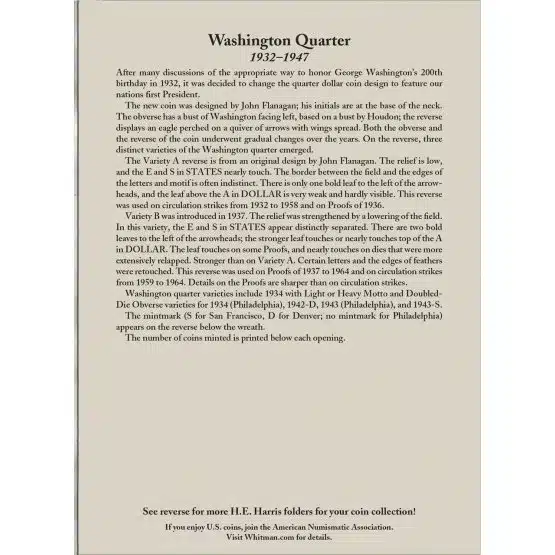 Washington Quarter
1932–1947

After many discussions of the appropriate way to honor George Washington's 200th birthday in 1932, it was decided to change the quarter dollar coin design to feature our nations first President.

The new coin was designed by John Flanagan; his initials are at the base of the neck. The obverse has a bust of Washington facing left, based on a bust by Houdon; the reverse displays an eagle perched on a quiver of arrows with wings spread. Both the obverse and the reverse of the coin underwent gradual changes over the years. On the reverse, three distinct varieties of the Washington quarter emerged.

The Variety A reverse is from an original design by John Flanagan. The relief is low, and the E and S in STATES nearly touch. The border between the field and the edges of the letters and motif is often indistinct. There is only one bold leaf to the left of the arrowheads, and the leaf above the A in DOLLAR is very weak and hardly visible. This reverse was used on circulation strikes from 1932 to 1958 and on Proofs of 1936.

Variety B was introduced in 1937. The relief was strengthened by a lowering of the field. In this variety, the E and S in STATES appear distinctly separated. There are two bold leaves to the left of the arrowheads; the stronger leaf touches or nearly touches top of the A in DOLLAR. The leaf touches on some Proofs, and nearly touches on dies that were more extensively relapped. Stronger than on Variety A. Certain letters and the edges of feathers were retouched. This reverse was used on Proofs of 1937 to 1964 and on circulation strikes from 1959 to 1964. Details on the Proofs are sharper than on circulation strikes.

Washington quarter varieties include 1934 with Light or Heavy Motto and Doubled-Die Obverse varieties for 1934 (Philadelphia), 1942-D, 1943 (Philadelphia), and 1943-S.

The mintmark (S for San Francisco, D for Denver; no mintmark for Philadelphia) appears on the reverse below the wreath.

The number of coins minted is printed below each opening.

See reverse for more H.E. Harris folders for your coin collection!

If you enjoy U.S. coins, join the American Numismatic Association.
Visit Whitman.com for details.